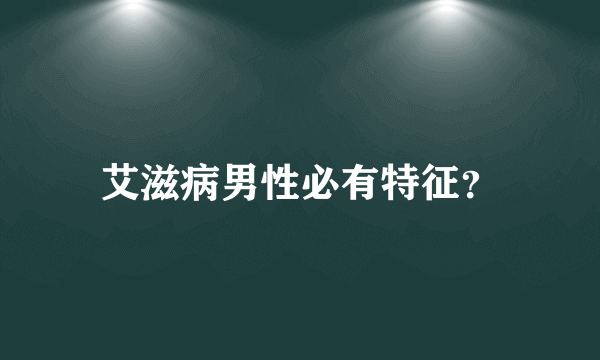 艾滋病男性必有特征?